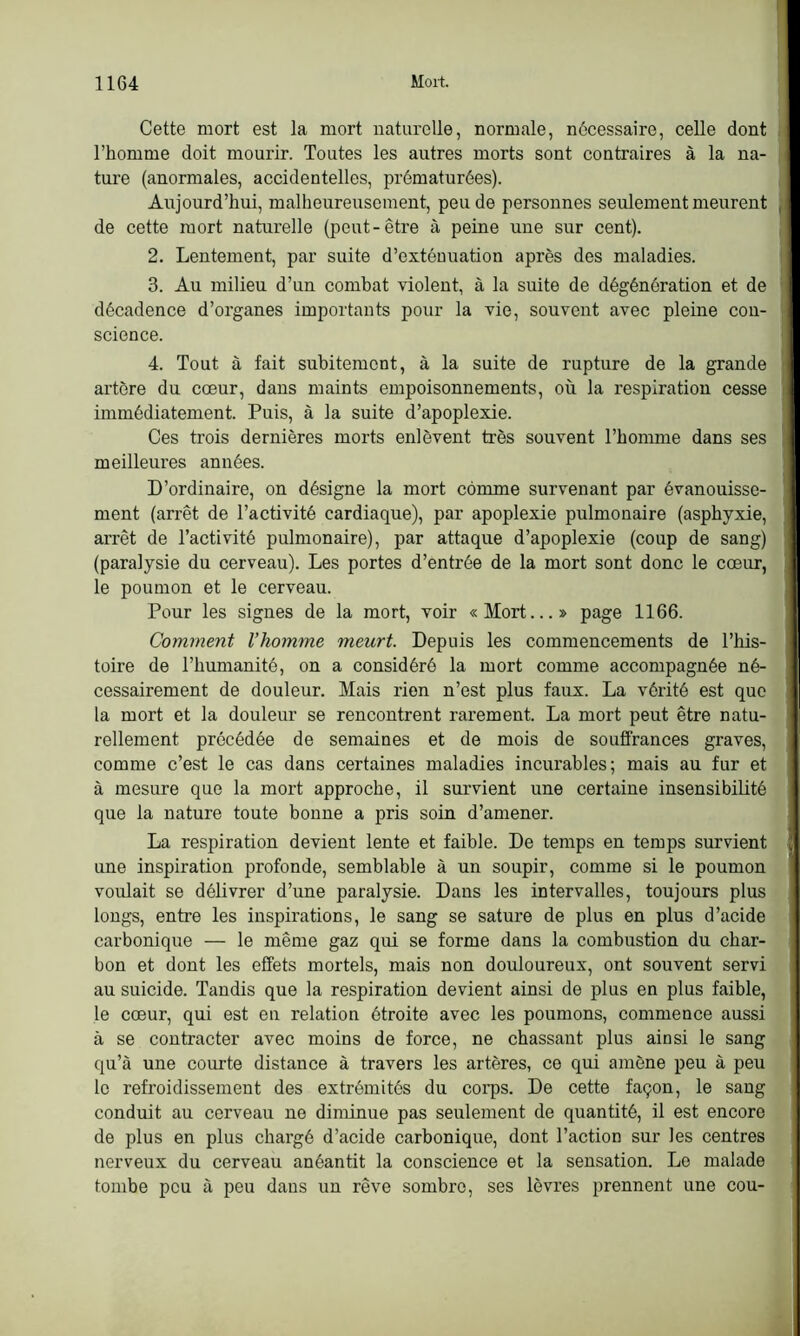 1164 Mort.

Cette mort est la mort naturelle, normale, nécessaire, celle dont l'homme doit mourir. Toutes les autres morts sont contraires à la nature (anormales, accidentelles, prématurées).

Aujourd'hui, malheureusement, peu de personnes seulement meurent de cette mort naturelle (peut-être à peine une sur cent).

2. Lentement, par suite d'exténuation après des maladies.

3. Au milieu d'un combat violent, à la suite de dégénération et de décadence d'organes importants pour la vie, souvent avec pleine conscience.

4. Tout à fait subitement, à la suite de rupture de la grande artère du cœur, dans maints empoisonnements, où la respiration cesse immédiatement. Puis, à la suite d'apoplexie.

Ces trois dernières morts enlèvent très souvent l'homme dans ses meilleures années.

D'ordinaire, on désigne la mort comme survenant par évanouissement (arrêt de l'activité cardiaque), par apoplexie pulmonaire (asphyxie, arrêt de l'activité pulmonaire), par attaque d'apoplexie (coup de sang) (paralysie du cerveau). Les portes d'entrée de la mort sont donc le cœur, le poumon et le cerveau.

Pour les signes de la mort, voir « Mort... » page 1166.

Comment l'homme meurt. Depuis les commencements de l'histoire de l'humanité, on a considéré la mort comme accompagnée nécessairement de douleur. Mais rien n'est plus faux. La vérité est que la mort et la douleur se rencontrent rarement. La mort peut être naturellement précédée de semaines et de mois de souffrances graves, comme c'est le cas dans certaines maladies incurables; mais au fur et à mesure que la mort approche, il survient une certaine insensibilité que la nature toute bonne a pris soin d'amener.

La respiration devient lente et faible. De temps en temps survient une inspiration profonde, semblable à un soupir, comme si le poumon voulait se délivrer d'une paralysie. Dans les intervalles, toujours plus longs, entre les inspirations, le sang se sature de plus en plus d'acide carbonique — le même gaz qui se forme dans la combustion du charbon et dont les effets mortels, mais non douloureux, ont souvent servi au suicide. Tandis que la respiration devient ainsi de plus en plus faible, le cœur, qui est en relation étroite avec les poumons, commence aussi à se contracter avec moins de force, ne chassant plus ainsi le sang qu'à une courte distance à travers les artères, ce qui amène peu à peu le refroidissement des extrémités du corps. De cette façon, le sang conduit au cerveau ne diminue pas seulement de quantité, il est encore de plus en plus chargé d'acide carbonique, dont l'action sur les centres nerveux du cerveau anéantit la conscience et la sensation. Le malade tombe peu à peu dans un rêve sombre, ses lèvres prennent une cou-